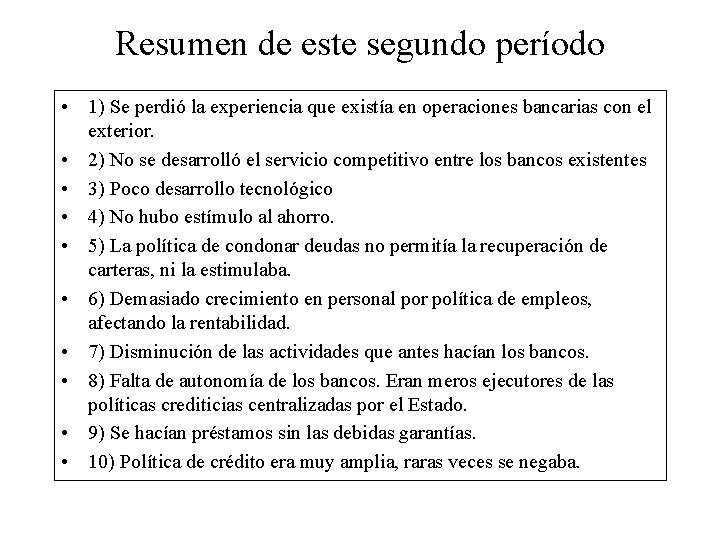 Resumen de este segundo período

• 1) Se perdió la experiencia que existía en operaciones bancarias con el exterior.
• 2) No se desarrolló el servicio competitivo entre los bancos existentes
• 3) Poco desarrollo tecnológico
• 4) No hubo estímulo al ahorro.
• 5) La política de condonar deudas no permitía la recuperación de carteras, ni la estimulaba.
• 6) Demasiado crecimiento en personal por política de empleos, afectando la rentabilidad.
• 7) Disminución de las actividades que antes hacían los bancos.
• 8) Falta de autonomía de los bancos. Eran meros ejecutores de las políticas crediticias centralizadas por el Estado.
• 9) Se hacían préstamos sin las debidas garantías.
• 10) Política de crédito era muy amplia, raras veces se negaba.